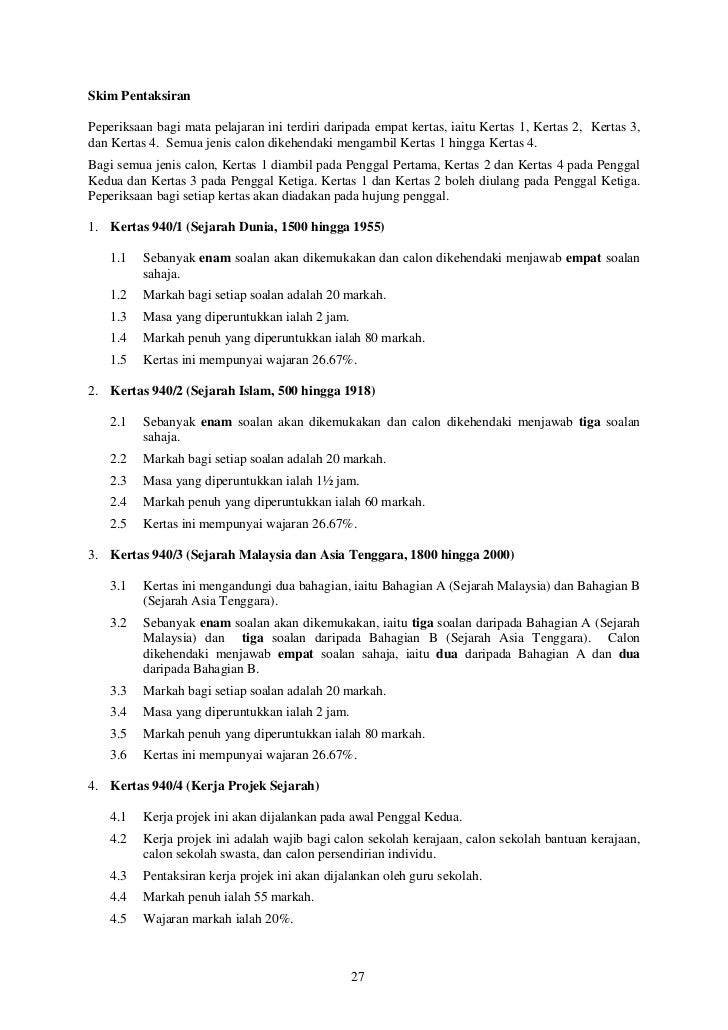 Skim Pentaksiran

Peperiksaan bagi mata pelajaran ini terdiri daripada empat kertas, iaitu Kertas 1, Kertas 2, Kertas 3, dan Kertas 4. Semua jenis calon dikehendaki mengambil Kertas 1 hingga Kertas 4.

Bagi semua jenis calon, Kertas 1 diambil pada Penggal Pertama, Kertas 2 dan Kertas 4 pada Penggal Kedua dan Kertas 3 pada Penggal Ketiga. Kertas 1 dan Kertas 2 boleh diulang pada Penggal Ketiga. Peperiksaan bagi setiap kertas akan diadakan pada hujung penggal.

1. Kertas 940/1 (Sejarah Dunia, 1500 hingga 1955)

1.1 Sebanyak enam soalan akan dikemukakan dan calon dikehendaki menjawab empat soalan sahaja.
1.2 Markah bagi setiap soalan adalah 20 markah.
1.3 Masa yang diperuntukkan ialah 2 jam.
1.4 Markah penuh yang diperuntukkan ialah 80 markah.
1.5 Kertas ini mempunyai wajaran 26.67%.

2. Kertas 940/2 (Sejarah Islam, 500 hingga 1918)

2.1 Sebanyak enam soalan akan dikemukakan dan calon dikehendaki menjawab tiga soalan sahaja.
2.2 Markah bagi setiap soalan adalah 20 markah.
2.3 Masa yang diperuntukkan ialah 1½ jam.
2.4 Markah penuh yang diperuntukkan ialah 60 markah.
2.5 Kertas ini mempunyai wajaran 26.67%.

3. Kertas 940/3 (Sejarah Malaysia dan Asia Tenggara, 1800 hingga 2000)

3.1 Kertas ini mengandungi dua bahagian, iaitu Bahagian A (Sejarah Malaysia) dan Bahagian B (Sejarah Asia Tenggara).
3.2 Sebanyak enam soalan akan dikemukakan, iaitu tiga soalan daripada Bahagian A (Sejarah Malaysia) dan tiga soalan daripada Bahagian B (Sejarah Asia Tenggara). Calon dikehendaki menjawab empat soalan sahaja, iaitu dua daripada Bahagian A dan dua daripada Bahagian B.
3.3 Markah bagi setiap soalan adalah 20 markah.
3.4 Masa yang diperuntukkan ialah 2 jam.
3.5 Markah penuh yang diperuntukkan ialah 80 markah.
3.6 Kertas ini mempunyai wajaran 26.67%.

4. Kertas 940/4 (Kerja Projek Sejarah)

4.1 Kerja projek ini akan dijalankan pada awal Penggal Kedua.
4.2 Kerja projek ini adalah wajib bagi calon sekolah kerajaan, calon sekolah bantuan kerajaan, calon sekolah swasta, dan calon persendirian individu.
4.3 Pentaksiran kerja projek ini akan dijalankan oleh guru sekolah.
4.4 Markah penuh ialah 55 markah.
4.5 Wajaran markah ialah 20%.

27